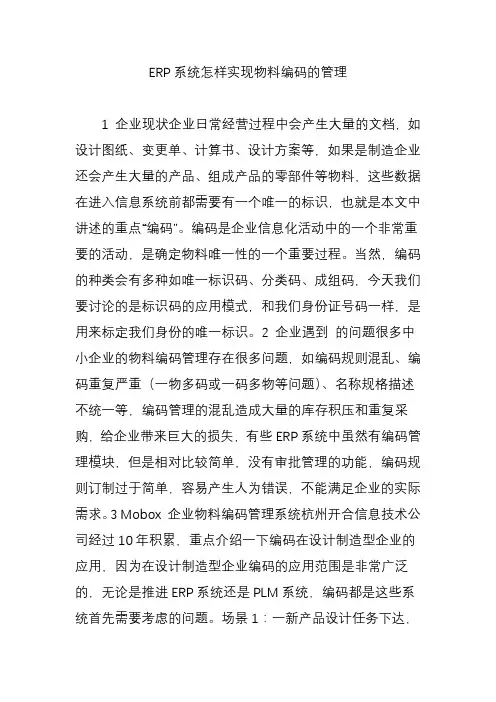 ERP 系统怎样实现物料编码的管理

1 企业现状企业日常经营过程中会产生大量的文档，如设计图纸、变更单、计算书、设计方案等，如果是制造企业还会产生大量的产品、组成产品的零部件等物料，这些数据在进入信息系统前都需要有一个唯一的标识，也就是本文中讲述的重点“编码”。编码是企业信息化活动中的一个非常重要的活动，是确定物料唯一性的一个重要过程。当然，编码的种类会有多种如唯一标识码、分类码、成组码，今天我们要讨论的是标识码的应用模式，和我们身份证号码一样，是用来标定我们身份的唯一标识。2 企业遇到 的问题很多中小企业的物料编码管理存在很多问题，如编码规则混乱、编码重复严重（一物多码或一码多物等问题）、名称规格描述不统一等，编码管理的混乱造成大量的库存积压和重复采购，给企业带来巨大的损失，有些 ERP 系统中虽然有编码管理模块，但是相对比较简单，没有审批管理的功能，编码规则订制过于简单，容易产生人为错误，不能满足企业的实际需求。3 Mobox 企业物料编码管理系统杭州开合信息技术公司经过 10 年积累，重点介绍一下编码在设计制造型企业的应用，因为在设计制造型企业编码的应用范围是非常广泛的，无论是推进 ERP 系统还是 PLM 系统，编码都是这些系统首先需要考虑的问题。场景 1：一新产品设计任务下达，